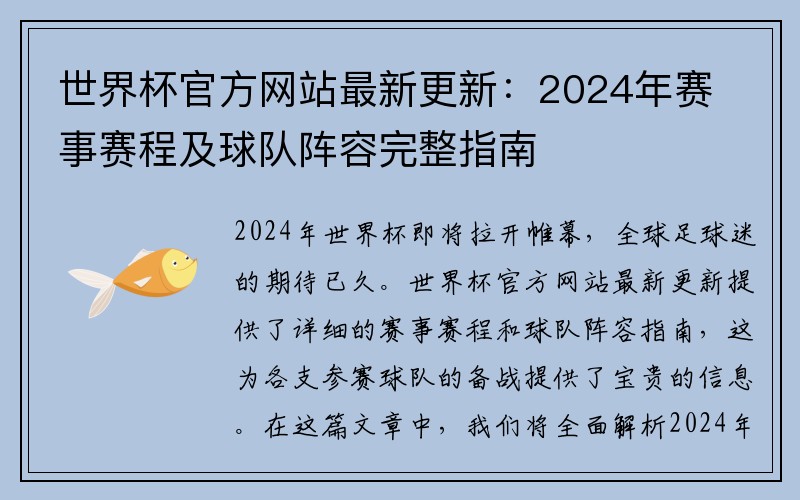 世界杯官方网站最新更新：2024年赛事赛程及球队阵容完整指南

2024年世界杯即将拉开帷幕，全球足球迷的期待已久。世界杯官方网站最新更新提供了详细的赛事赛程和球队阵容指南，这为各支参赛球队的备战提供了宝贵的信息。在这篇文章中，我们将全面解析2024年